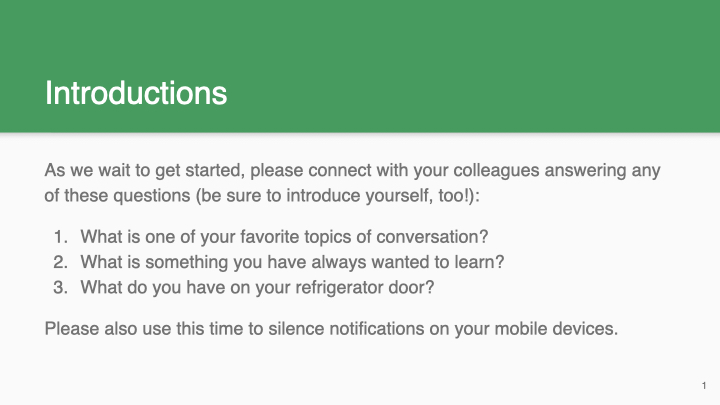 Introductions

As we wait to get started, please connect with your colleagues answering any of these questions (be sure to introduce yourself, too!):

1. What is one of your favorite topics of conversation?
2. What is something you have always wanted to learn?
3. What do you have on your refrigerator door?

Please also use this time to silence notifications on your mobile devices.

1